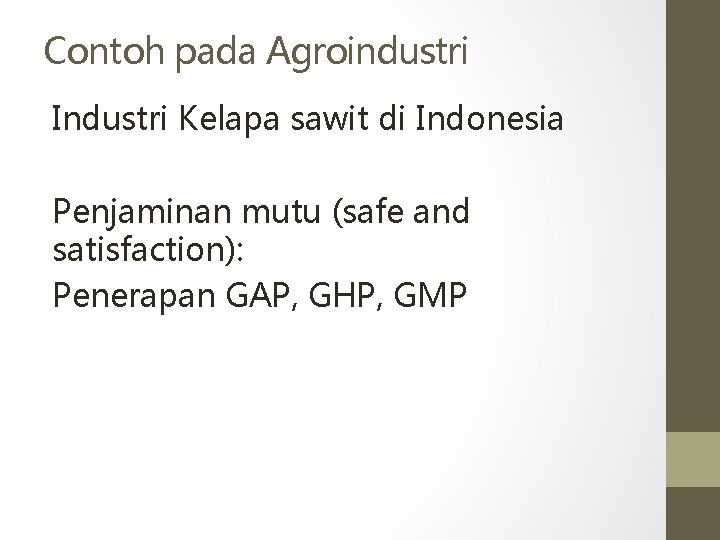 Contoh pada Agroindustri

Industri Kelapa sawit di Indonesia

Penjaminan mutu (safe and satisfaction):

Penerapan GAP, GHP, GMP